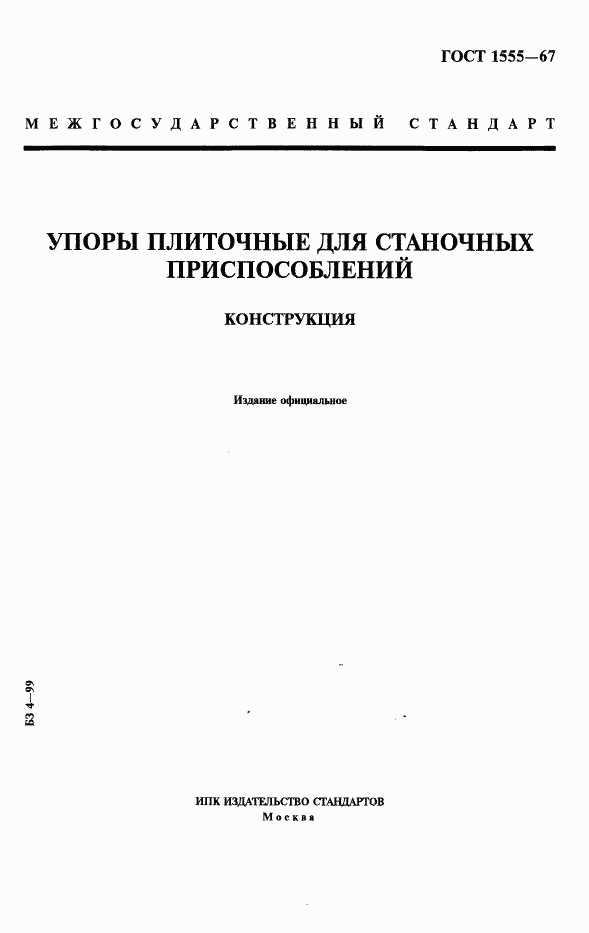 ГОСТ 1555—67

МЕЖГОСУДАРСТВЕННЫЙ СТАНДАРТ

УПОРЫ ПЛИТОЧНЫЕ ДЛЯ СТАНОЧНЫХ ПРИСПОСОБЛЕНИЙ

КОНСТРУКЦИЯ

Издание официальное

БЗ 4—99

ИПК ИЗДАТЕЛЬСТВО СТАНДАРТОВ
Москва